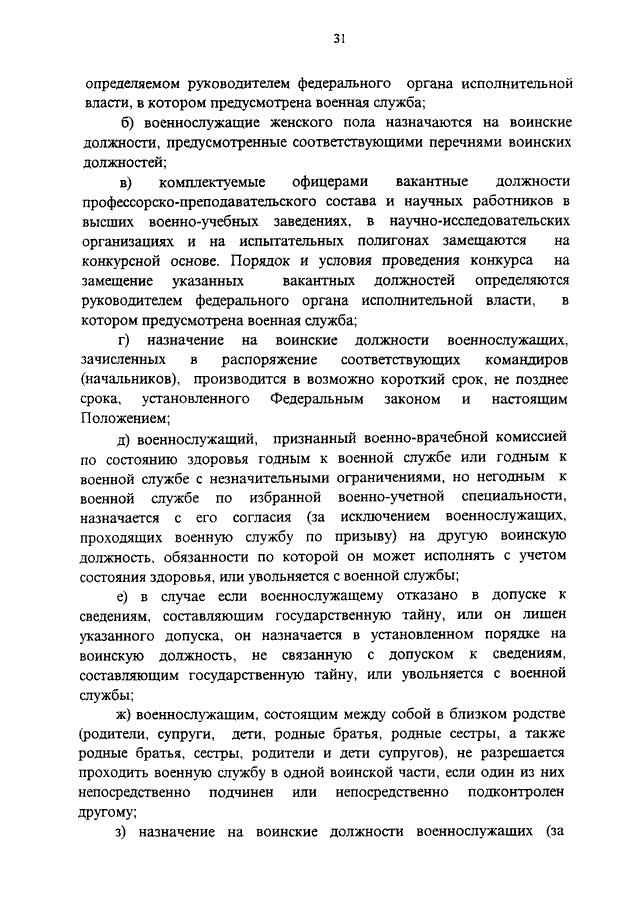 31

определяемом руководителем федерального органа исполнительной власти, в котором предусмотрена военная служба;

б) военнослужащие женского пола назначаются на воинские должности, предусмотренные соответствующими перечнями воинских должностей;

в) комплектуемые офицерами вакантные должности профессорско-преподавательского состава и научных работников в высших военно-учебных заведениях, в научно-исследовательских организациях и на испытательных полигонах замещаются на конкурсной основе. Порядок и условия проведения конкурса на замещение указанных вакантных должностей определяются руководителем федерального органа исполнительной власти, в котором предусмотрена военная служба;

г) назначение на воинские должности военнослужащих, зачисленных в распоряжение соответствующих командиров (начальников), производится в возможно короткий срок, не позднее срока, установленного Федеральным законом и настоящим Положением;

д) военнослужащий, признанный военно-врачебной комиссией по состоянию здоровья годным к военной службе или годным к военной службе с незначительными ограничениями, но негодным к военной службе по избранной военно-учетной специальности, назначается с его согласия (за исключением военнослужащих, проходящих военную службу по призыву) на другую воинскую должность, обязанности по которой он может исполнять с учетом состояния здоровья, или увольняется с военной службы;

е) в случае если военнослужащему отказано в допуске к сведениям, составляющим государственную тайну, или он лишен указанного допуска, он назначается в установленном порядке на воинскую должность, не связанную с допуском к сведениям, составляющим государственную тайну, или увольняется с военной службы;

ж) военнослужащим, состоящим между собой в близком родстве (родители, супруги, дети, родные братья, родные сестры, а также родные братья, сестры, родители и дети супругов), не разрешается проходить военную службу в одной воинской части, если один из них непосредственно подчинен или непосредственно подконтролен другому;

з) назначение на воинские должности военнослужащих (за